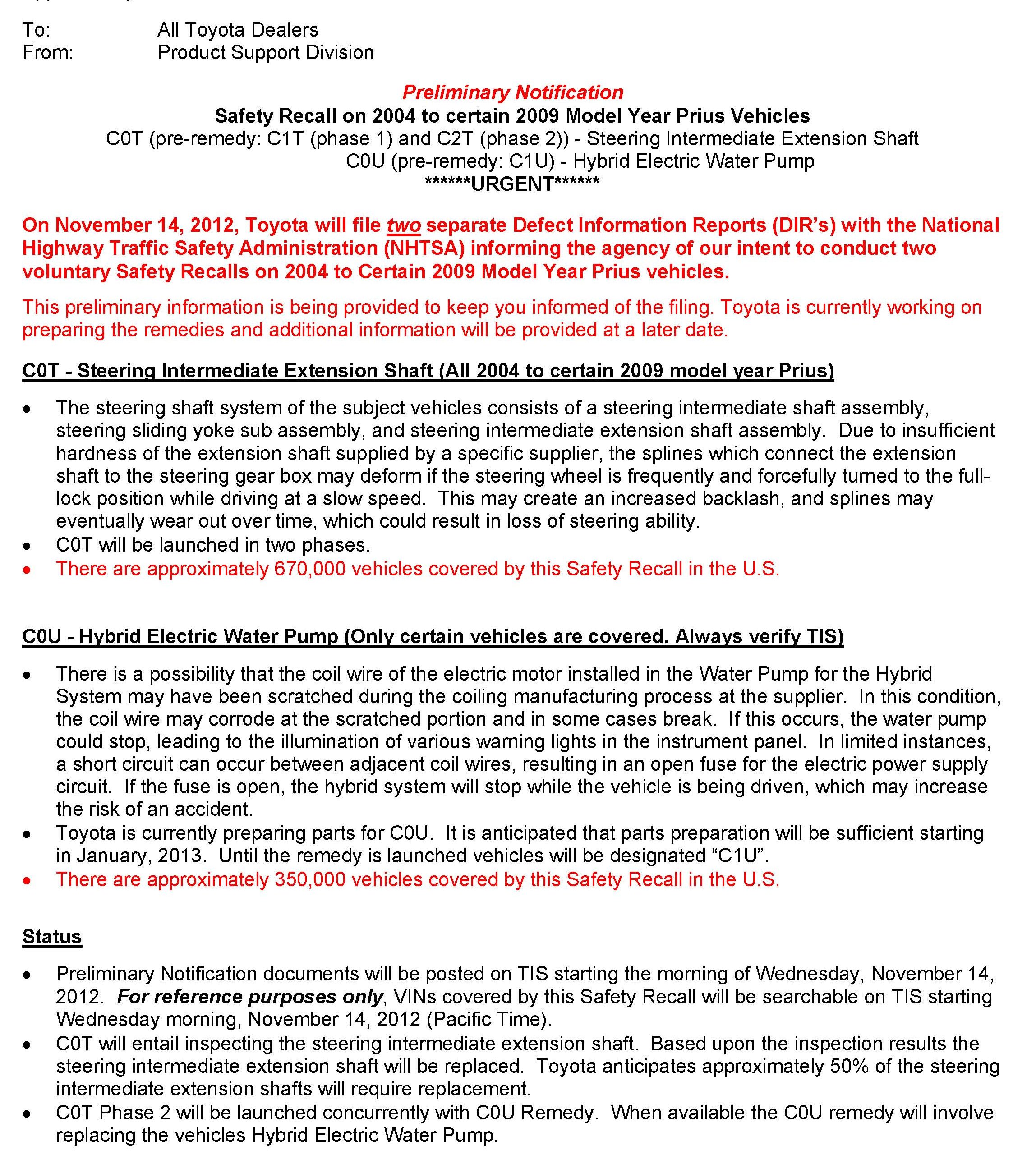 To: All Toyota Dealers
From: Product Support Division

Preliminary Notification
Safety Recall on 2004 to certain 2009 Model Year Prius Vehicles
C0T (pre-remedy: C1T (phase 1) and C2T (phase 2)) - Steering Intermediate Extension Shaft
C0U (pre-remedy: C1U) - Hybrid Electric Water Pump
******URGENT******

On November 14, 2012, Toyota will file two separate Defect Information Reports (DIR's) with the National Highway Traffic Safety Administration (NHTSA) informing the agency of our intent to conduct two voluntary Safety Recalls on 2004 to Certain 2009 Model Year Prius vehicles.

This preliminary information is being provided to keep you informed of the filing. Toyota is currently working on preparing the remedies and additional information will be provided at a later date.

C0T - Steering Intermediate Extension Shaft (All 2004 to certain 2009 model year Prius)

• The steering shaft system of the subject vehicles consists of a steering intermediate shaft assembly, steering sliding yoke sub assembly, and steering intermediate extension shaft assembly. Due to insufficient hardness of the extension shaft supplied by a specific supplier, the splines which connect the extension shaft to the steering gear box may deform if the steering wheel is frequently and forcefully turned to the full-lock position while driving at a slow speed. This may create an increased backlash, and splines may eventually wear out over time, which could result in loss of steering ability.
• C0T will be launched in two phases.
• There are approximately 670,000 vehicles covered by this Safety Recall in the U.S.

C0U - Hybrid Electric Water Pump (Only certain vehicles are covered. Always verify TIS)

• There is a possibility that the coil wire of the electric motor installed in the Water Pump for the Hybrid System may have been scratched during the coiling manufacturing process at the supplier. In this condition, the coil wire may corrode at the scratched portion and in some cases break. If this occurs, the water pump could stop, leading to the illumination of various warning lights in the instrument panel. In limited instances, a short circuit can occur between adjacent coil wires, resulting in an open fuse for the electric power supply circuit. If the fuse is open, the hybrid system will stop while the vehicle is being driven, which may increase the risk of an accident.
• Toyota is currently preparing parts for C0U. It is anticipated that parts preparation will be sufficient starting in January, 2013. Until the remedy is launched vehicles will be designated “C1U”.
• There are approximately 350,000 vehicles covered by this Safety Recall in the U.S.

Status

• Preliminary Notification documents will be posted on TIS starting the morning of Wednesday, November 14, 2012. For reference purposes only, VINs covered by this Safety Recall will be searchable on TIS starting Wednesday morning, November 14, 2012 (Pacific Time).
• C0T will entail inspecting the steering intermediate extension shaft. Based upon the inspection results the steering intermediate extension shaft will be replaced. Toyota anticipates approximately 50% of the steering intermediate extension shafts will require replacement.
• C0T Phase 2 will be launched concurrently with C0U Remedy. When available the C0U remedy will involve replacing the vehicles Hybrid Electric Water Pump.